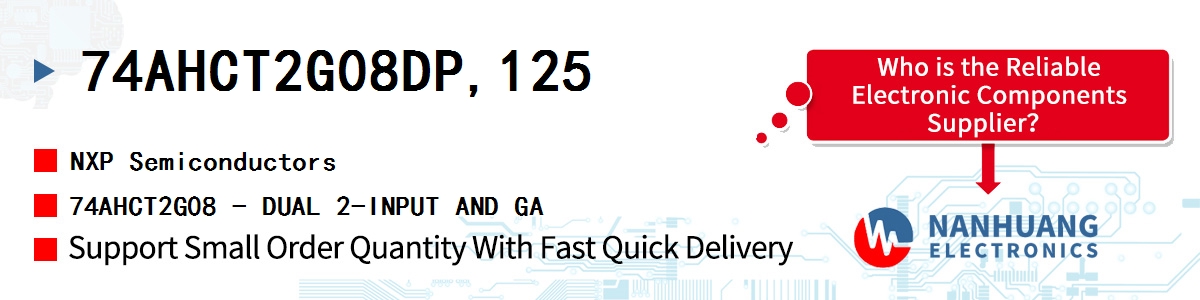 74AHCT2G08DP,125

NXP Semiconductors

74AHCT2G08 - DUAL 2-INPUT AND GA

Support Small Order Quantity With Fast Quick Delivery

Who is the Reliable Electronic Components Supplier?

NANHUANG ELECTRONICS